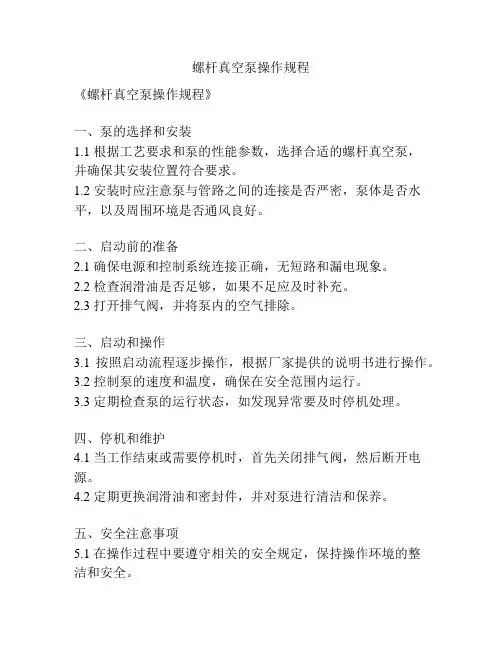 螺杆真空泵操作规程

《螺杆真空泵操作规程》

一、泵的选择和安装
1.1 根据工艺要求和泵的性能参数，选择合适的螺杆真空泵，并确保其安装位置符合要求。
1.2 安装时应注意泵与管路之间的连接是否严密，泵体是否水平，以及周围环境是否通风良好。

二、启动前的准备
2.1 确保电源和控制系统连接正确，无短路和漏电现象。
2.2 检查润滑油是否足够，如果不足应及时补充。
2.3 打开排气阀，并将泵内的空气排除。

三、启动和操作
3.1 按照启动流程逐步操作，根据厂家提供的说明书进行操作。
3.2 控制泵的速度和温度，确保在安全范围内运行。
3.3 定期检查泵的运行状态，如发现异常要及时停机处理。

四、停机和维护
4.1 当工作结束或需要停机时，首先关闭排气阀，然后断开电源。
4.2 定期更换润滑油和密封件，并对泵进行清洁和保养。

五、安全注意事项
5.1 在操作过程中要遵守相关的安全规定，保持操作环境的整洁和安全。